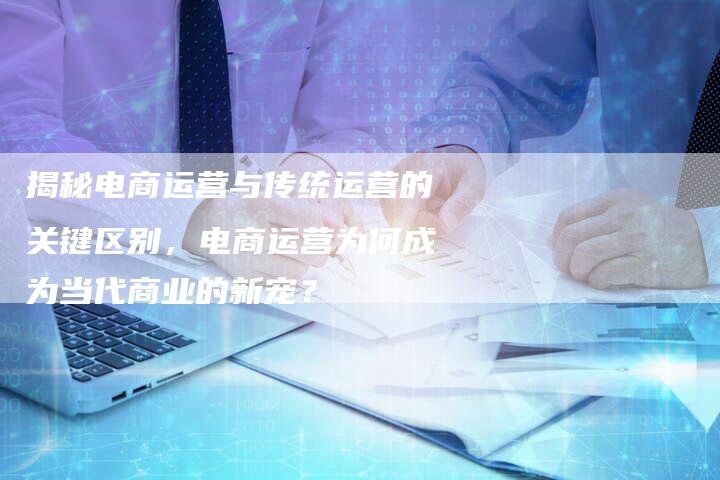 揭秘电商运营与传统运营的关键区别，电商运营为何成为当代商业的新宠？